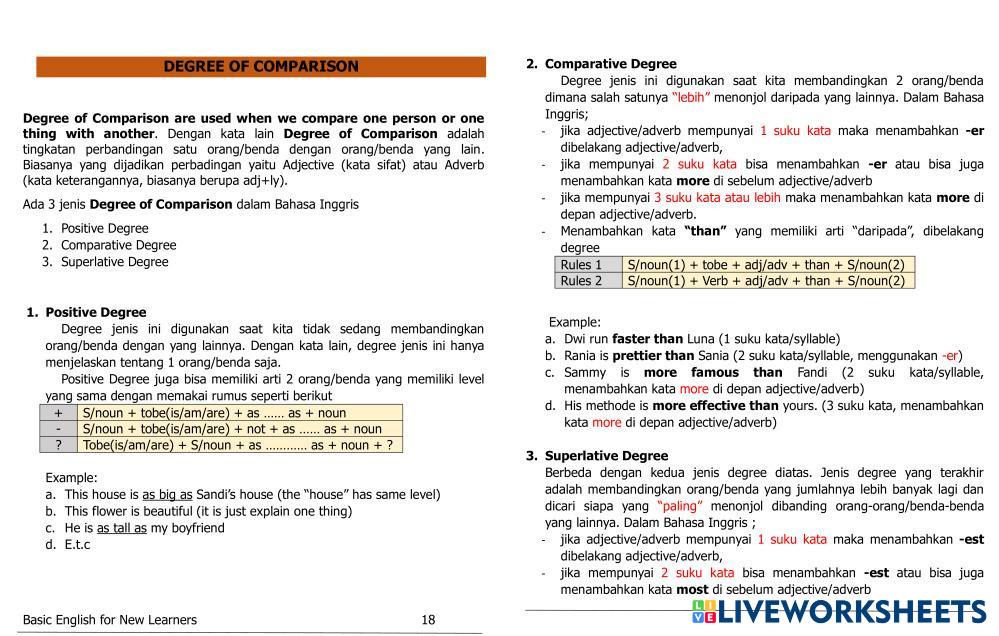 DEGREE OF COMPARISON

Degree of Comparison are used when we compare one person or one thing with another. Dengan kata lain Degree of Comparison adalah tingkatan perbandingan satu orang/benda dengan orang/benda yang lain. Biasanya yang dijadikan perbadingan yaitu Adjective (kata sifat) atau Adverb (kata keterangannya, biasanya berupa adj+ly).

Ada 3 jenis Degree of Comparison dalam Bahasa Inggris

1. Positive Degree
2. Comparative Degree
3. Superlative Degree

1. Positive Degree
Degree jenis ini digunakan saat kita tidak sedang membandingkan orang/benda dengan yang lainnya. Dengan kata lain, degree jenis ini hanya menjelaskan tentang 1 orang/benda saja.
Positive Degree juga bisa memiliki arti 2 orang/benda yang memiliki level yang sama dengan memakai rumus seperti berikut

| + | S/noun + tobe(is/am/are) + as …… as + noun |
|---|---|
| - | S/noun + tobe(is/am/are) + not + as …… as + noun |
| ? | Tobe(is/am/are) + S/noun + as ………… as + noun + ? |

Example:
a. This house is as big as Sandi's house (the "house" has same level)
b. This flower is beautiful (it is just explain one thing)
c. He is as tall as my boyfriend
d. E.t.c

Basic English for New Learners 18

2. Comparative Degree
Degree jenis ini digunakan saat kita membandingkan 2 orang/benda dimana salah satunya "lebih" menonjol daripada yang lainnya. Dalam Bahasa Inggris;
- jika adjective/adverb mempunyai 1 suku kata maka menambahkan -er dibelakang adjective/adverb,
- jika mempunyai 2 suku kata bisa menambahkan -er atau bisa juga menambahkan kata more di sebelum adjective/adverb
- jika mempunyai 3 suku kata atau lebih maka menambahkan kata more di depan adjective/adverb.
- Menambahkan kata "than" yang memiliki arti "daripada", dibelakang degree

| Rules 1 | S/noun(1) + tobe + adj/adv + than + S/noun(2) |
|---|---|
| Rules 2 | S/noun(1) + Verb + adj/adv + than + S/noun(2) |

Example:
a. Dwi run faster than Luna (1 suku kata/syllable)
b. Rania is prettier than Sania (2 suku kata/syllable, menggunakan -er)
c. Sammy is more famous than Fandi (2 suku kata/syllable, menambahkan kata more di depan adjective/adverb)
d. His methode is more effective than yours. (3 suku kata, menambahkan kata more di depan adjective/adverb)

3. Superlative Degree
Berbeda dengan kedua jenis degree diatas. Jenis degree yang terakhir adalah membandingkan orang/benda yang jumlahnya lebih banyak lagi dan dicari siapa yang "paling" menonjol dibanding orang-orang/benda-benda yang lainnya. Dalam Bahasa Inggris ;
- jika adjective/adverb mempunyai 1 suku kata maka menambahkan -est dibelakang adjective/adverb,
- jika mempunyai 2 suku kata bisa menambahkan -est atau bisa juga menambahkan kata most di sebelum adjective/adverb

LIVEWORKSHEETS